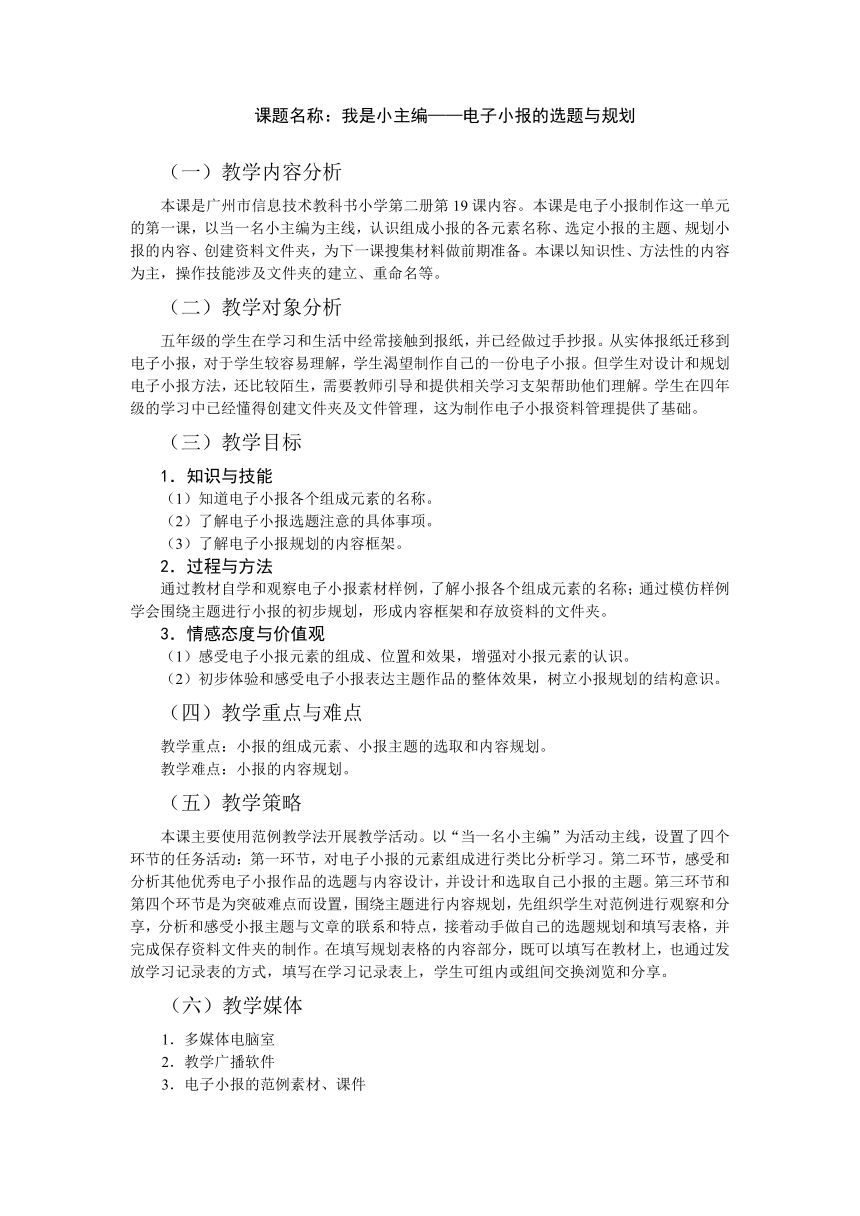 课题名称：我是小主编——电子小报的选题与规划

（一）教学内容分析

本课是广州市信息技术教科书小学第二册第 19 课内容。本课是电子小报制作这一单元的第一课，以当一名小主编为主线，认识组成小报的各元素名称、选定小报的主题、规划小报的内容、创建资料文件夹，为下一课搜集材料做前期准备。本课以知识性、方法性的内容为主，操作技能涉及文件夹的建立、重命名等。

（二）教学对象分析

五年级的学生在学习和生活中经常接触到报纸，并已经做过手抄报。从实体报纸迁移到电子小报，对于学生较容易理解，学生渴望制作自己的一份电子小报。但学生对设计和规划电子小报方法，还比较陌生，需要教师引导和提供相关学习支架帮助他们理解。学生在四年级的学习中已经懂得创建文件夹及文件管理，这为制作电子小报资料管理提供了基础。

（三）教学目标

1．知识与技能

（1）知道电子小报各个组成元素的名称。

（2）了解电子小报选题注意的具体事项。

（3）了解电子小报规划的内容框架。

2．过程与方法

通过教材自学和观察电子小报素材样例，了解小报各个组成元素的名称；通过模仿样例学会围绕主题进行小报的初步规划，形成内容框架和存放资料的文件夹。

3．情感态度与价值观

（1）感受电子小报元素的组成、位置和效果，增强对小报元素的认识。

（2）初步体验和感受电子小报表达主题作品的整体效果，树立小报规划的结构意识。

（四）教学重点与难点

教学重点：小报的组成元素、小报主题的选取和内容规划。

教学难点：小报的内容规划。

（五）教学策略

本课主要使用范例教学法开展教学活动。以“当一名小主编”为活动主线，设置了四个环节的任务活动：第一环节，对电子小报的元素组成进行类比分析学习。第二环节，感受和分析其他优秀电子小报作品的选题与内容设计，并设计和选取自己小报的主题。第三环节和第四个环节是为突破难点而设置，围绕主题进行内容规划，先组织学生对范例进行观察和分享，分析和感受小报主题与文章的联系和特点，接着动手做自己的选题规划和填写表格，并完成保存资料文件夹的制作。在填写规划表格的内容部分，既可以填写在教材上，也通过发放学习记录表的方式，填写在学习记录表上，学生可组内或组间交换浏览和分享。

（六）教学媒体

1．多媒体电脑室

2．教学广播软件

3．电子小报的范例素材、课件